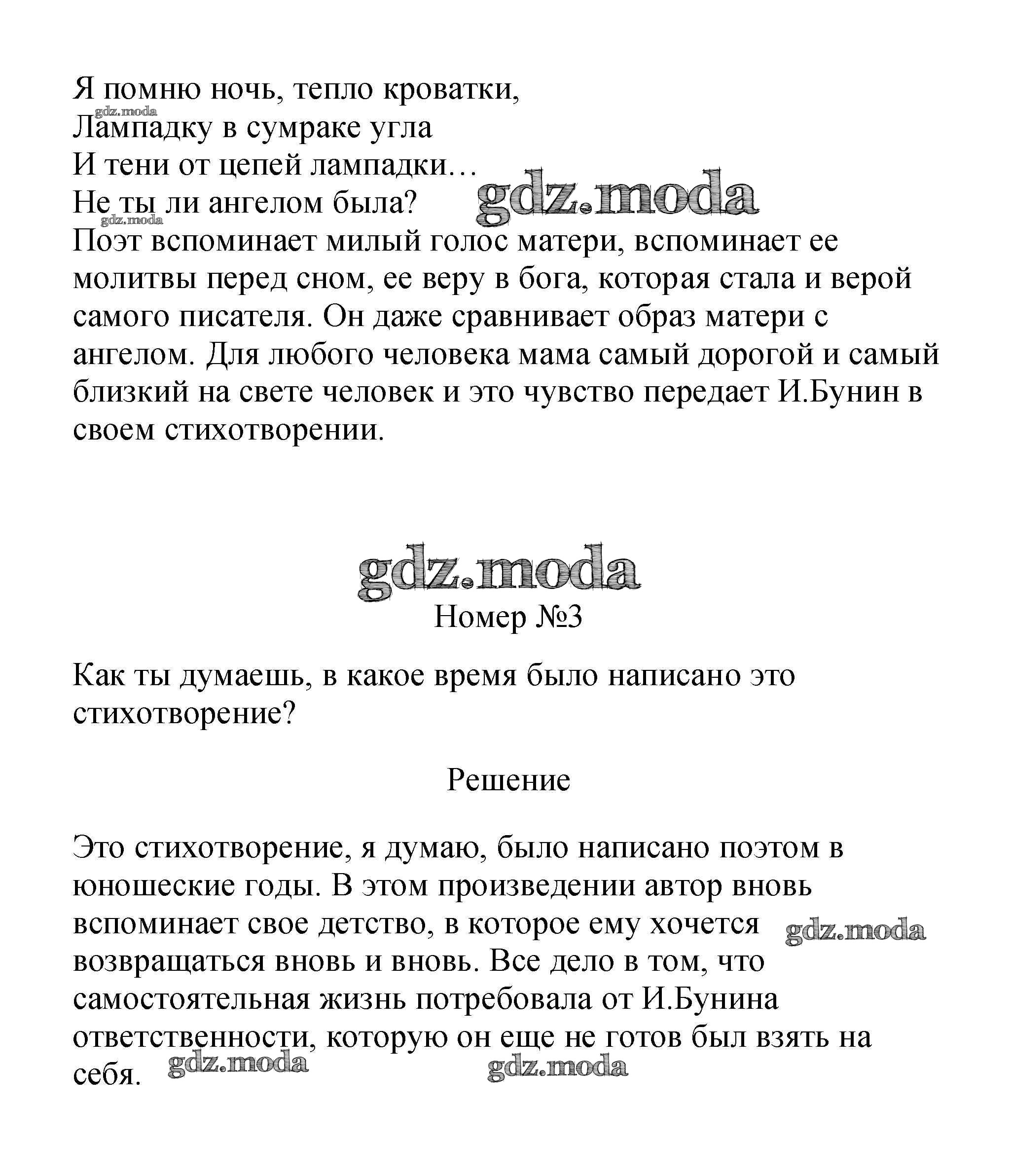 Я помню ночь, тепло кроватки,
gdz.moda
Лампадку в сумраке угла
И тени от цепей лампадки…
Не ты ли ангелом была? gdz.moda
gdz.moda
Поэт вспоминает милый голос матери, вспоминает ее молитвы перед сном, ее веру в бога, которая стала и верой самого писателя. Он даже сравнивает образ матери с ангелом. Для любого человека мама самый дорогой и самый близкий на свете человек и это чувство передает И.Бунин в своем стихотворении.

gdz.moda
Номер №3

Как ты думаешь, в какое время было написано это стихотворение?

Решение

Это стихотворение, я думаю, было написано поэтом в юношеские годы. В этом произведении автор вновь вспоминает свое детство, в которое ему хочется gdz.moda возвращаться вновь и вновь. Все дело в том, что самостоятельная жизнь потребовала от И.Бунина ответственности, которую он еще не готов был взять на себя. gdz.moda gdz.moda